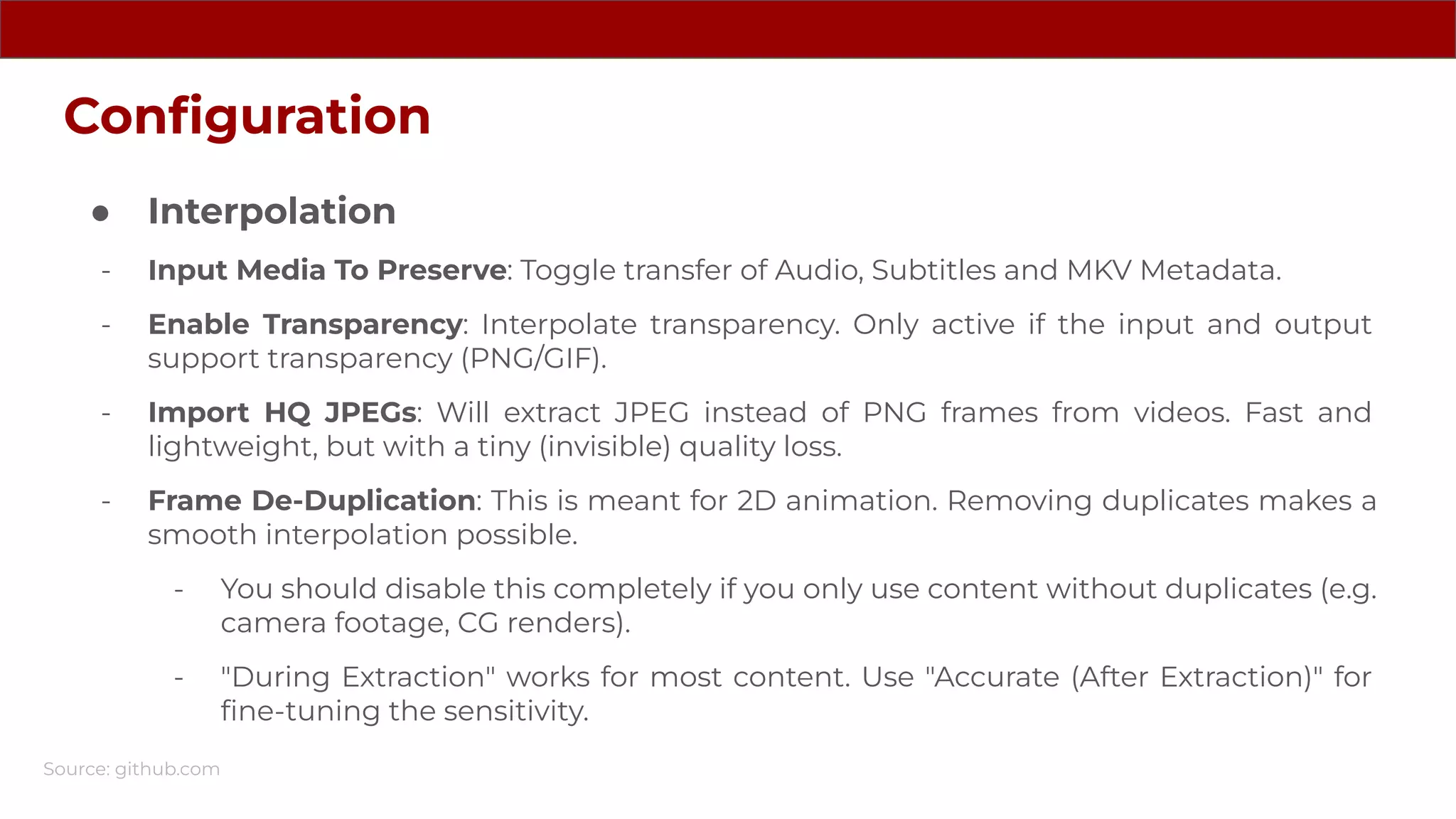 Configuration

• Interpolation

- Input Media To Preserve: Toggle transfer of Audio, Subtitles and MKV Metadata.

- Enable Transparency: Interpolate transparency. Only active if the input and output support transparency (PNG/GIF).

- Import HQ JPEGs: Will extract JPEG instead of PNG frames from videos. Fast and lightweight, but with a tiny (invisible) quality loss.

- Frame De-Duplication: This is meant for 2D animation. Removing duplicates makes a smooth interpolation possible.

- You should disable this completely if you only use content without duplicates (e.g. camera footage, CG renders).

- "During Extraction" works for most content. Use "Accurate (After Extraction)" for fine-tuning the sensitivity.

Source: github.com